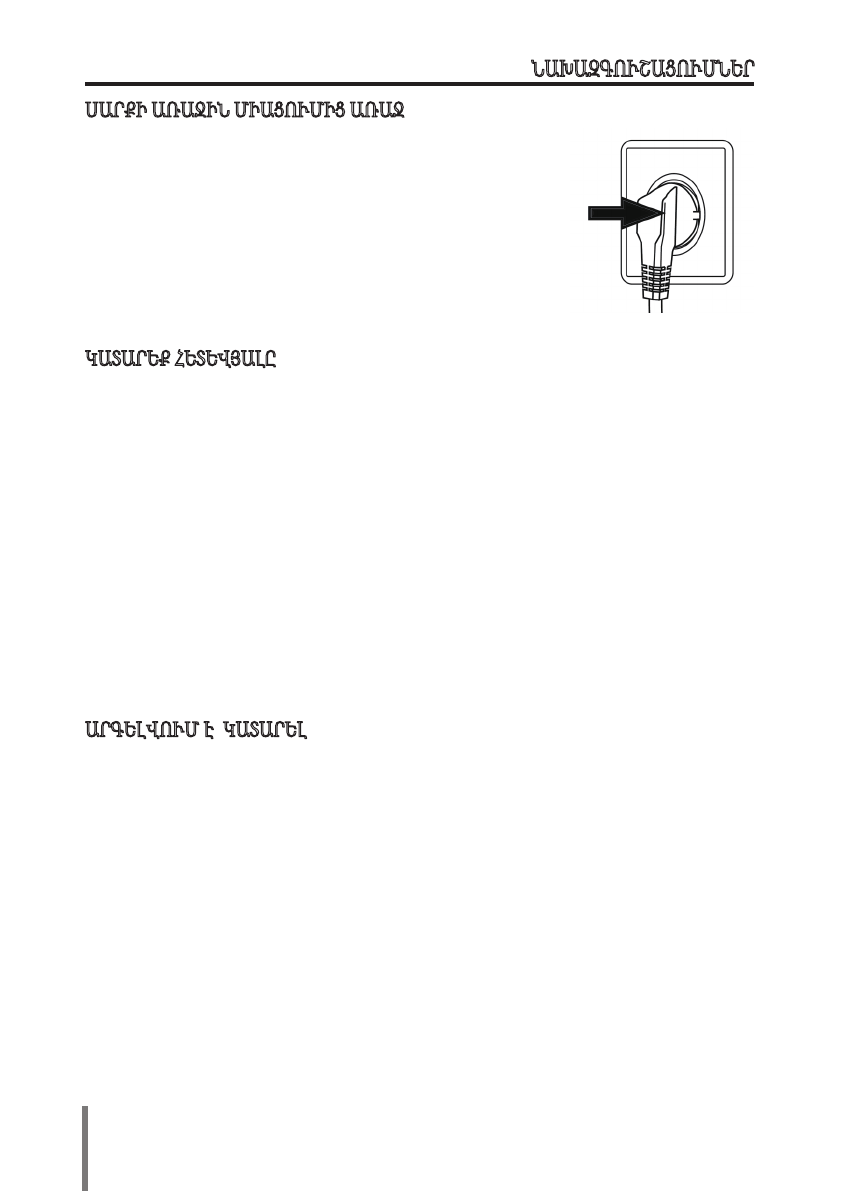 ՆԱԽԱԶԳՈՒՇԱՑՈՒՄՆԵՐ

ՍԱՐՔԻ ԱՌԱՋԻՆ ՄԻԱՑՈՒՄԻՑ ԱՌԱՋ

ԿԱՏԱՐԵՔ ՀԵՏԵՎՅԱԼԸ

ԱՐԳԵԼՎՈՒՄ Է ԿԱՏԱՐԵԼ